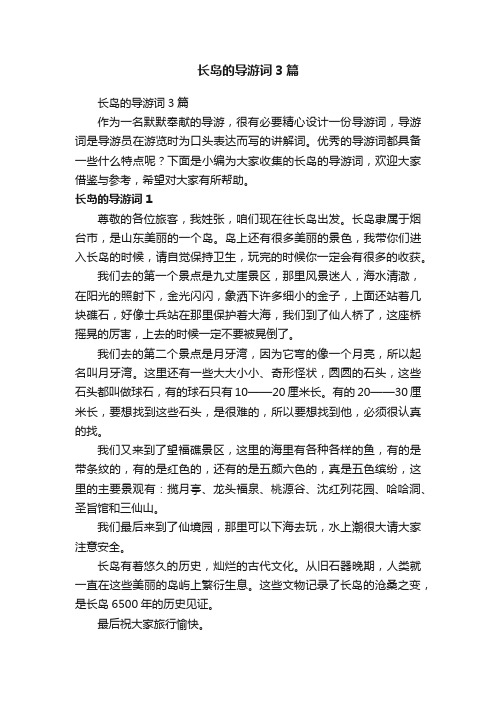 长岛的导游词 3 篇

长岛的导游词 3 篇

作为一名默默奉献的导游，很有必要精心设计一份导游词，导游词是导游员在游览时为口头表达而写的讲解词。优秀的导游词都具备一些什么特点呢？下面是小编为大家收集的长岛的导游词，欢迎大家借鉴与参考，希望对大家有所帮助。

长岛的导游词 1

尊敬的各位旅客，我姓张，咱们现在往长岛出发。长岛隶属于烟台市，是山东美丽的一个岛。岛上还有很多美丽的景色，我带你们进入长岛的时候，请自觉保持卫生，玩完的时候你一定会有很多的收获。

我们去的第一个景点是九丈崖景区，那里风景迷人，海水清澈，在阳光的照射下，金光闪闪，象洒下许多细小的金子，上面还站着几块礁石，好像士兵站在那里保护着大海，我们到了仙人桥了，这座桥摇晃的厉害，上去的时候一定不要被晃倒了。

我们去的第二个景点是月牙湾，因为它弯的像一个月亮，所以起名叫月牙湾。这里还有一些大大小小、奇形怪状，圆圆的石头，这些石头都叫做球石，有的球石只有 10——20 厘米长。有的 20——30 厘米长，要想找到这些石头，是很难的，所以要想找到他，必须很认真的找。

我们又来到了望福礁景区，这里的海里有各种各样的鱼，有的是带条纹的，有的是红色的，还有的是五颜六色的，真是五色缤纷，这里的主要景观有：揽月亭、龙头福泉、桃源谷、沈红列花园、哈哈洞、圣旨馆和三仙山。

我们最后来到了仙境园，那里可以下海去玩，水上潮很大请大家注意安全。

长岛有着悠久的历史，灿烂的古代文化。从旧石器晚期，人类就一直在这些美丽的岛屿上繁衍生息。这些文物记录了长岛的沧桑之变，是长岛 6500 年的历史见证。

最后祝大家旅行愉快。